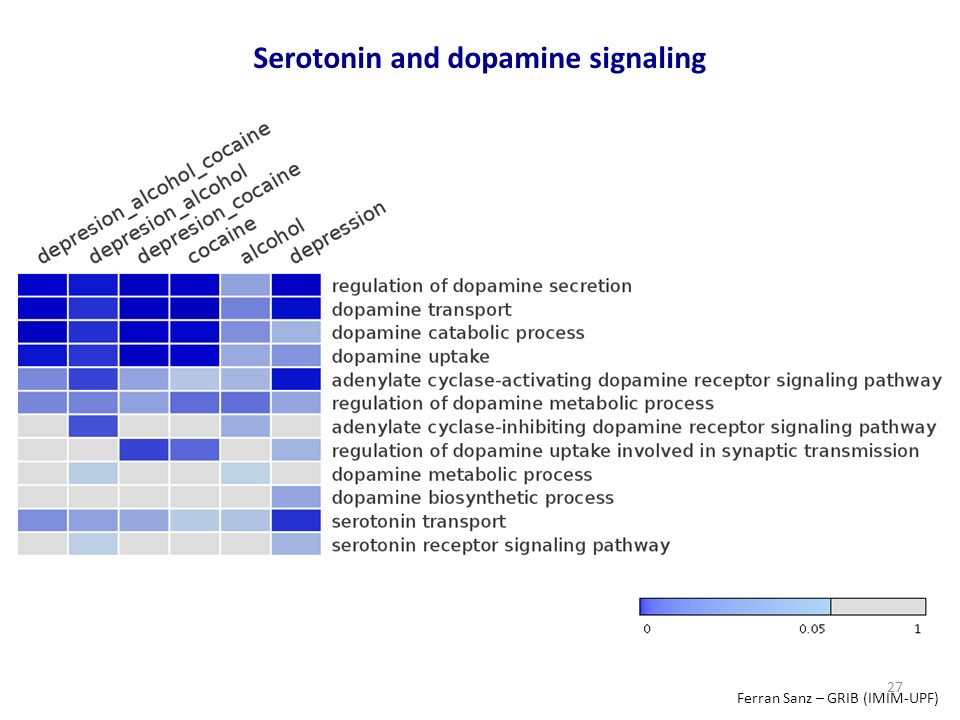 Serotonin and dopamine signaling

depresion_alcohol_cocaine
depresion_alcohol
depresion_cocaine
cocaine
alcohol
depression

regulation of dopamine secretion
dopamine transport
dopamine catabolic process
dopamine uptake
adenylate cyclase-activating dopamine receptor signaling pathway
regulation of dopamine metabolic process
adenylate cyclase-inhibiting dopamine receptor signaling pathway
regulation of dopamine uptake involved in synaptic transmission
dopamine metabolic process
dopamine biosynthetic process
serotonin transport
serotonin receptor signaling pathway

0
0.05
1

27

Ferran Sanz – GRIB (IMIM-UPF)